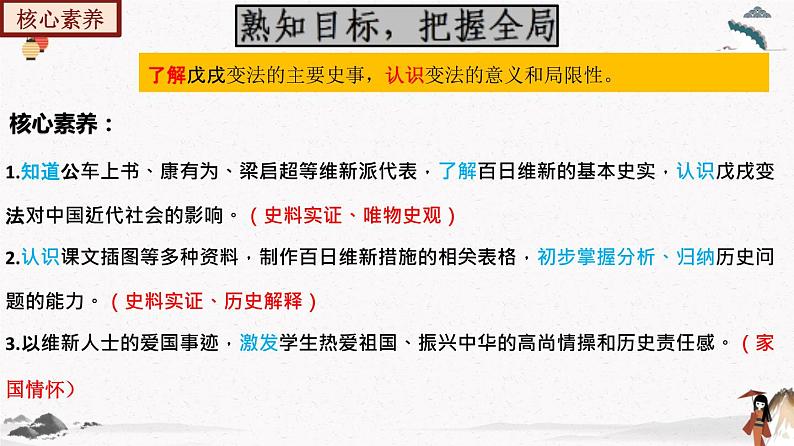 核心素养

熟知目标，把握全局

了解戊戌变法的主要史事，认识变法的意义和局限性。

核心素养：

1.知道公车上书、康有为、梁启超等维新派代表，了解百日维新的基本史实，认识戊戌变法对中国近代社会的影响。（史料实证、唯物史观）

2.认识课文插图等多种资料，制作百日维新措施的相关表格，初步掌握分析、归纳历史问题的能力。（史料实证、历史解释）

3.以维新人士的爱国事迹，激发学生热爱祖国、振兴中华的高尚情操和历史责任感。（家国情怀）